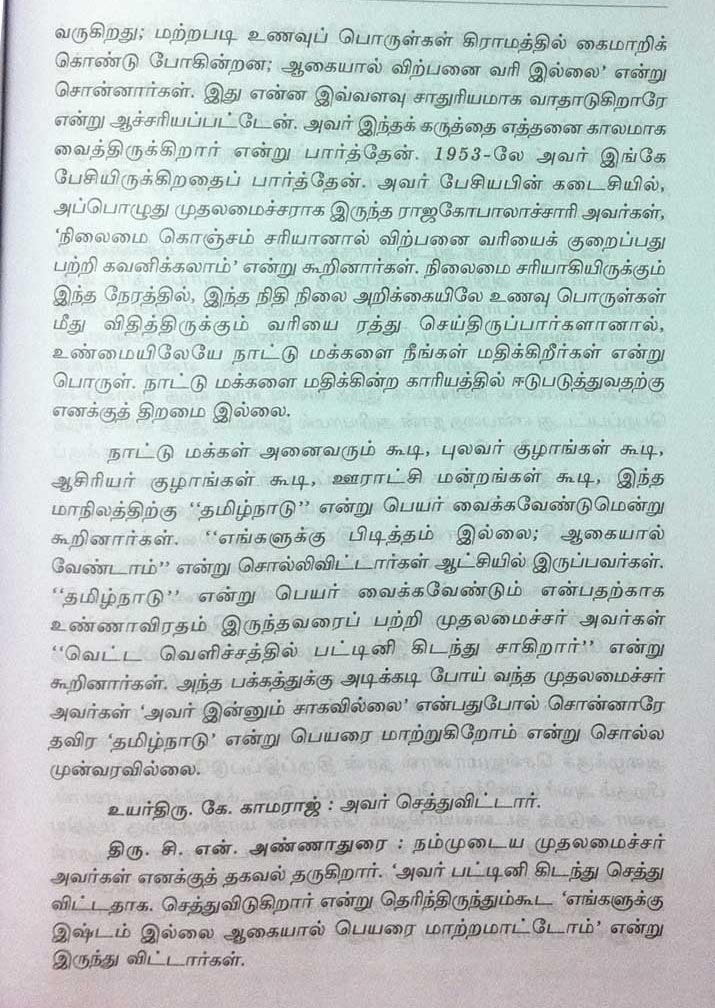 வருகிறது; மற்றபடி உணவுப் பொருள்கள் கிராமத்தில் கைமாறிக் கொண்டு போகின்றன; ஆகையால் விற்பனை வரி இல்லை' என்று சொன்னார்கள். இது என்ன இவ்வளவு சாதுரியமாக வாதாடுகிறாரே என்று ஆச்சரியப்பட்டேன். அவர் இந்தக் கருத்தை எத்தனை காலமாக வைத்திருக்கிறார் என்று பார்த்தேன். 1953-லே அவர் இங்கே பேசியிருக்கிறதைப் பார்த்தேன். அவர் பேசியபின் கடைசியில், அப்பொழுது முதலமைச்சராக இருந்த ராஜகோபாலாச்சாரி அவர்கள், 'நிலைமை கொஞ்சம் சரியானால் விற்பனை வரியைக் குறைப்பது பற்றி கவனிக்கலாம்' என்று கூறினார்கள். நிலைமை சரியாகியிருக்கும் இந்த நேரத்தில், இந்த நிதி நிலை அறிக்கையிலே உணவு பொருள்கள் மீது விதித்திருக்கும் வரியை ரத்து செய்திருப்பார்களானால், உண்மையிலேயே நாட்டு மக்களை நீங்கள் மதிக்கிறீர்கள் என்று பொருள். நாட்டு மக்களை மதிக்கின்ற காரியத்தில் ஈடுபடுத்துவதற்கு எனக்குத் திறமை இல்லை.

நாட்டு மக்கள் அனைவரும் கூடி, புலவர் குழாங்கள் கூடி, ஆசிரியர் குழாங்கள் கூடி, ஊராட்சி மன்றங்கள் கூடி, இந்த மாநிலத்திற்கு "தமிழ்நாடு" என்று பெயர் வைக்கவேண்டுமென்று கூறினார்கள். "எங்களுக்கு பிடித்தம் இல்லை; ஆகையால் வேண்டாம்" என்று சொல்லிவிட்டார்கள் ஆட்சியில் இருப்பவர்கள். "தமிழ்நாடு" என்று பெயர் வைக்கவேண்டும் என்பதற்காக உண்ணாவிரதம் இருந்தவரைப் பற்றி முதலமைச்சர் அவர்கள் "வெட்ட வெளிச்சத்தில் பட்டினி கிடந்து சாகிறார்" என்று கூறினார்கள். அந்த பக்கத்துக்கு அடிக்கடி போய் வந்த முதலமைச்சர் அவர்கள் 'அவர் இன்னும் சாகவில்லை' என்பதுபோல் சொன்னாரே தவிர 'தமிழ்நாடு' என்று பெயரை மாற்றுகிறோம் என்று சொல்ல முன்வரவில்லை.

உயர்திரு. கே. காமராஜ் : அவர் செத்துவிட்டார்.

திரு. சி. என். அண்ணாதுரை : நம்முடைய முதலமைச்சர் அவர்கள் எனக்குத் தகவல் தருகிறார். 'அவர் பட்டினி கிடந்து செத்து விட்டதாக. செத்துவிடுகிறார் என்று தெரிந்திருந்தும்கூட 'எங்களுக்கு இஷ்டம் இல்லை ஆகையால் பெயரை மாற்றமாட்டோம்' என்று இருந்து விட்டார்கள்.